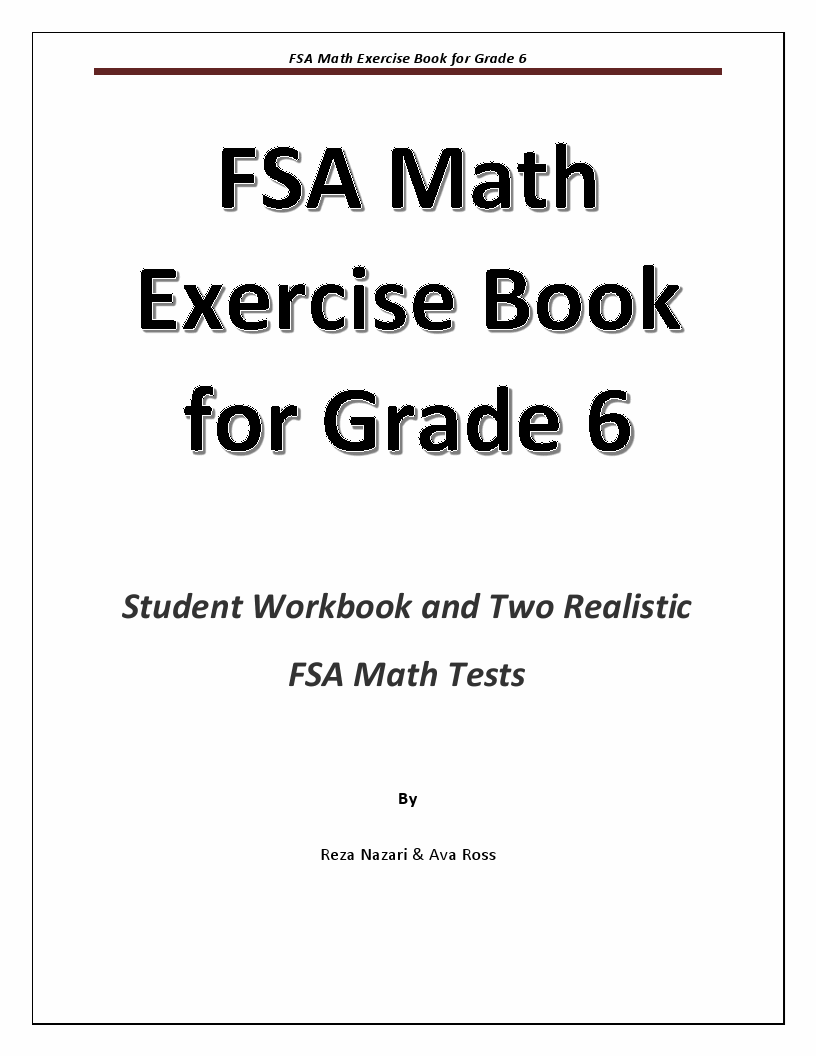 FSA Math Exercise Book for Grade 6

FSA Math Exercise Book for Grade 6

Student Workbook and Two Realistic FSA Math Tests

By

Reza Nazari & Ava Ross